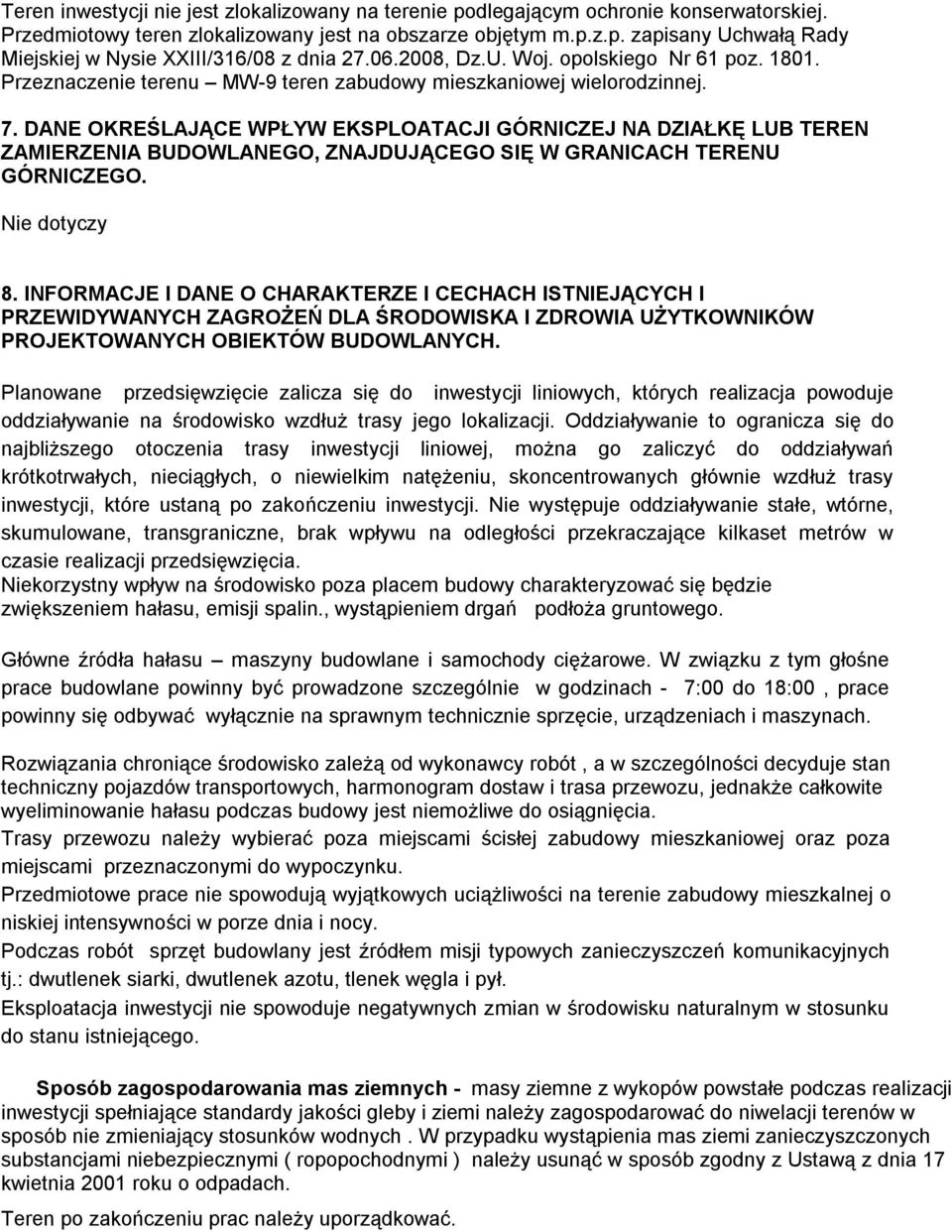 Teren inwestycji nie jest zlokalizowany na terenie podlegającym ochronie konserwatorskiej. Przedmiotowy teren zlokalizowany jest na obszarze objętym m.p.z.p. zapisany Uchwałą Rady Miejskiej w Nysie XXIII/316/08 z dnia 27.06.2008, Dz.U. Woj. opolskiego Nr 61 poz. 1801. Przeznaczenie terenu – MW-9 teren zabudowy mieszkaniowej wielorodzinnej.

7. DANE OKREŚLAJĄCE WPŁYW EKSPLOATACJI GÓRNICZEJ NA DZIAŁKĘ LUB TEREN ZAMIERZENIA BUDOWLANEGO, ZNAJDUJĄCEGO SIĘ W GRANICACH TERENU GÓRNICZEGO.

Nie dotyczy

8. INFORMACJE I DANE O CHARAKTERZE I CECHACH ISTNIEJĄCYCH I PRZEWIDYWANYCH ZAGROŻEŃ DLA ŚRODOWISKA I ZDROWIA UŻYTKOWNIKÓW PROJEKTOWANYCH OBIEKTÓW BUDOWLANYCH.

Planowane przedsięwzięcie zalicza się do inwestycji liniowych, których realizacja powoduje oddziaływanie na środowisko wzdłuż trasy jego lokalizacji. Oddziaływanie to ogranicza się do najbliższego otoczenia trasy inwestycji liniowej, można go zaliczyć do oddziaływań krótkotrwałych, nieciągłych, o niewielkim natężeniu, skoncentrowanych głównie wzdłuż trasy inwestycji, które ustaną po zakończeniu inwestycji. Nie występuje oddziaływanie stałe, wtórne, skumulowane, transgraniczne, brak wpływu na odległości przekraczające kilkaset metrów w czasie realizacji przedsięwzięcia.
Niekorzystny wpływ na środowisko poza placem budowy charakteryzować się będzie zwiększeniem hałasu, emisji spalin., wystąpieniem drgań podłoża gruntowego.

Główne źródła hałasu – maszyny budowlane i samochody ciężarowe. W związku z tym głośne prace budowlane powinny być prowadzone szczególnie w godzinach - 7:00 do 18:00 , prace powinny się odbywać wyłącznie na sprawnym technicznie sprzęcie, urządzeniach i maszynach.

Rozwiązania chroniące środowisko zależą od wykonawcy robót , a w szczególności decyduje stan techniczny pojazdów transportowych, harmonogram dostaw i trasa przewozu, jednakże całkowite wyeliminowanie hałasu podczas budowy jest niemożliwe do osiągnięcia.
Trasy przewozu należy wybierać poza miejscami ścisłej zabudowy mieszkaniowej oraz poza miejscami przeznaczonymi do wypoczynku.
Przedmiotowe prace nie spowodują wyjątkowych uciążliwości na terenie zabudowy mieszkalnej o niskiej intensywności w porze dnia i nocy.
Podczas robót sprzęt budowlany jest źródłem misji typowych zanieczyszczeń komunikacyjnych tj.: dwutlenek siarki, dwutlenek azotu, tlenek węgla i pył.
Eksploatacja inwestycji nie spowoduje negatywnych zmian w środowisku naturalnym w stosunku do stanu istniejącego.

Sposób zagospodarowania mas ziemnych - masy ziemne z wykopów powstałe podczas realizacji inwestycji spełniające standardy jakości gleby i ziemi należy zagospodarować do niwelacji terenów w sposób nie zmieniający stosunków wodnych . W przypadku wystąpienia mas ziemi zanieczyszczonych substancjami niebezpiecznymi ( ropopochodnymi ) należy usunąć w sposób zgodny z Ustawą z dnia 17 kwietnia 2001 roku o odpadach.

Teren po zakończeniu prac należy uporządkować.